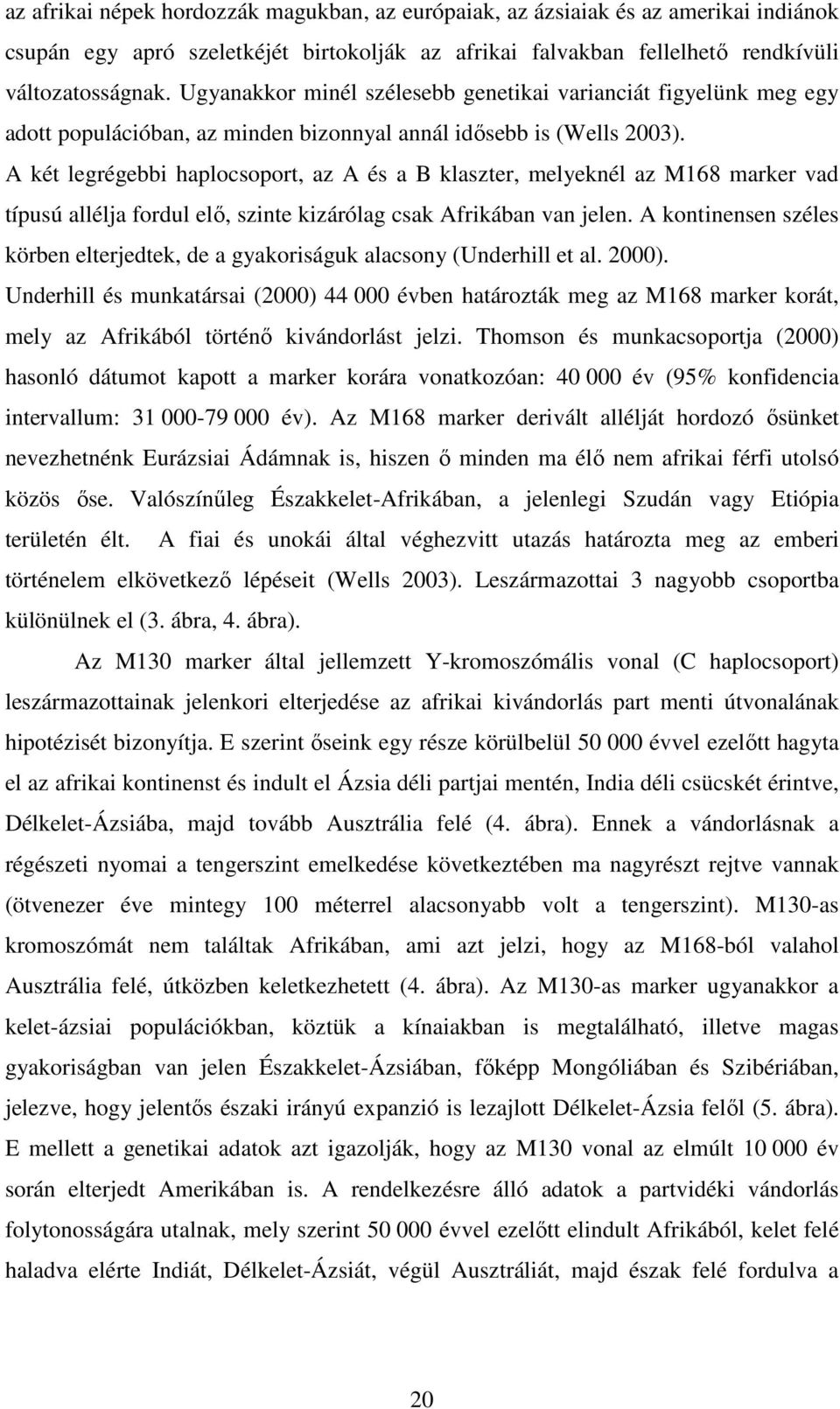 az afrikai népek hordozzák magukban, az európaiak, az ázsiaiak és az amerikai indiánok csupán egy apró szeletkéjét birtokolják az afrikai falvakban fellelhető rendkívüli változatosságnak. Ugyanakkor minél szélesebb genetikai varianciát figyelünk meg egy adott populációban, az minden bizonnyal annál idősebb is (Wells 2003). A két legrégebbi haplocsoport, az A és a B klaszter, melyeknél az M168 marker vad típusú allélja fordul elő, szinte kizárólag csak Afrikában van jelen. A kontinensen széles körben elterjedtek, de a gyakoriságuk alacsony (Underhill et al. 2000). Underhill és munkatársai (2000) 44 000 évben határozták meg az M168 marker korát, mely az Afrikából történő kivándorlást jelzi. Thomson és munkacsoportja (2000) hasonló dátumot kapott a marker korára vonatkozóan: 40 000 év (95% konfidencia intervallum: 31 000-79 000 év). Az M168 marker derivált allélját hordozó ősünket nevezhetnénk Eurázsiai Ádámnak is, hiszen ő minden ma élő nem afrikai férfi utolsó közös őse. Valószínűleg Északkelet-Afrikában, a jelenlegi Szudán vagy Etiópia területén élt. A fiai és unokái által véghezvitt utazás határozta meg az emberi történelem elkövetkező lépéseit (Wells 2003). Leszármazottai 3 nagyobb csoportba különülnek el (3. ábra, 4. ábra).

Az M130 marker által jellemzett Y-kromoszómális vonal (C haplocsoport) leszármazottainak jelenkori elterjedése az afrikai kivándorlás part menti útvonalának hipotézisét bizonyítja. E szerint őseink egy része körülbelül 50 000 évvel ezelőtt hagyta el az afrikai kontinenst és indult el Ázsia déli partjai mentén, India déli csücskét érintve, Délkelet-Ázsiába, majd tovább Ausztrália felé (4. ábra). Ennek a vándorlásnak a régészeti nyomai a tengerszint emelkedése következtében ma nagyrészt rejtve vannak (ötvenezer éve mintegy 100 méterrel alacsonyabb volt a tengerszint). M130-as kromoszómát nem találtak Afrikában, ami azt jelzi, hogy az M168-ból valahol Ausztrália felé, útközben keletkezhetett (4. ábra). Az M130-as marker ugyanakkor a kelet-ázsiai populációkban, köztük a kínaiakban is megtalálható, illetve magas gyakoriságban van jelen Északkelet-Ázsiában, főképp Mongóliában és Szibériában, jelezve, hogy jelentős északi irányú expanzió is lezajlott Délkelet-Ázsia felől (5. ábra). E mellett a genetikai adatok azt igazolják, hogy az M130 vonal az elmúlt 10 000 év során elterjedt Amerikában is. A rendelkezésre álló adatok a partvidéki vándorlás folytonosságára utalnak, mely szerint 50 000 évvel ezelőtt elindult Afrikából, kelet felé haladva elérte Indiát, Délkelet-Ázsiát, végül Ausztráliát, majd észak felé fordulva a

20